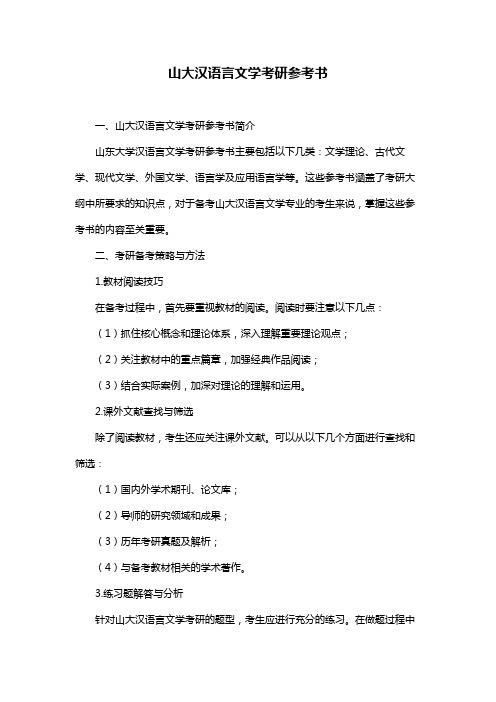 山大汉语言文学考研参考书

一、山大汉语言文学考研参考书简介

山东大学汉语言文学考研参考书主要包括以下几类：文学理论、古代文学、现代文学、外国文学、语言学及应用语言学等。这些参考书涵盖了考研大纲中所要求的知识点，对于备考山大汉语言文学专业的考生来说，掌握这些参考书的内容至关重要。

二、考研备考策略与方法

1.教材阅读技巧

在备考过程中，首先要重视教材的阅读。阅读时要注意以下几点：

（1）抓住核心概念和理论体系，深入理解重要理论观点；

（2）关注教材中的重点篇章，加强经典作品阅读；

（3）结合实际案例，加深对理论的理解和运用。

2.课外文献查找与筛选

除了阅读教材，考生还应关注课外文献。可以从以下几个方面进行查找和筛选：

（1）国内外学术期刊、论文库；

（2）导师的研究领域和成果；

（3）历年考研真题及解析；

（4）与备考教材相关的学术著作。

3.练习题解答与分析

针对山大汉语言文学考研的题型，考生应进行充分的练习。在做题过程中